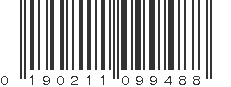 0 190211 099488